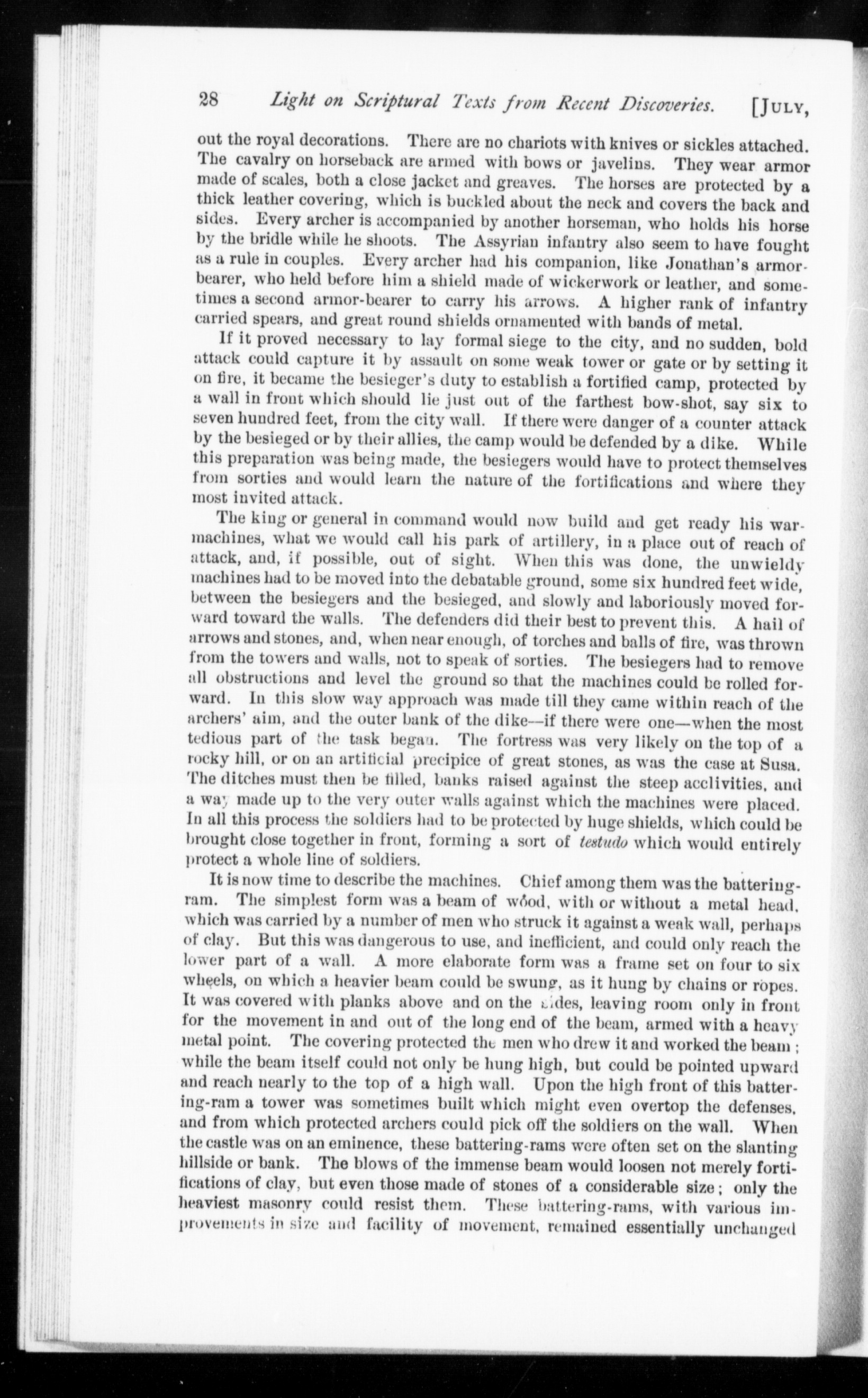 28 Light on Scriptural Texts from Recent Discoveries. [July,

out the royal decorations. There are no chariots with knives or sickles attached. The cavalry on horseback are armed with bows or javelins. They wear armor made of scales, both a close jacket and greaves. The horses are protected by a thick leather covering, which is buckled about the neck and covers the back and sides. Every archer is accompanied by another horseman, who holds his horse by the bridle while he shoots. The Assyrian infantry also seem to have fought as a rule in couples. Every archer had his companion, like Jonathan's armor-bearer, who held before him a shield made of wickerwork or leather, and sometimes a second armor-bearer to carry his arrows. A higher rank of infantry carried spears, and great round shields ornamented with bands of metal.

If it proved necessary to lay formal siege to the city, and no sudden, bold attack could capture it by assault on some weak tower or gate or by setting it on fire, it became the besieger's duty to establish a fortified camp, protected by a wall in front which should lie just out of the farthest bow-shot, say six to seven hundred feet, from the city wall. If there were danger of a counter attack by the besieged or by their allies, the camp would be defended by a dike. While this preparation was being made, the besiegers would have to protect themselves from sorties and would learn the nature of the fortifications and where they most invited attack.

The king or general in command would now build and get ready his war-machines, what we would call his park of artillery, in a place out of reach of attack, and, if possible, out of sight. When this was done, the unwieldy machines had to be moved into the debatable ground, some six hundred feet wide, between the besiegers and the besieged, and slowly and laboriously moved forward toward the walls. The defenders did their best to prevent this. A hail of arrows and stones, and, when near enough, of torches and balls of fire, was thrown from the towers and walls, not to speak of sorties. The besiegers had to remove all obstructions and level the ground so that the machines could be rolled forward. In this slow way approach was made till they came within reach of the archers' aim, and the outer bank of the dike—if there were one—when the most tedious part of the task began. The fortress was very likely on the top of a rocky hill, or on an artificial precipice of great stones, as was the case at Susa. The ditches must then be filled, banks raised against the steep acclivities, and a way made up to the very outer walls against which the machines were placed. In all this process the soldiers had to be protected by huge shields, which could be brought close together in front, forming a sort of testudo which would entirely protect a whole line of soldiers.

It is now time to describe the machines. Chief among them was the battering-ram. The simplest form was a beam of wood, with or without a metal head, which was carried by a number of men who struck it against a weak wall, perhaps of clay. But this was dangerous to use, and inefficient, and could only reach the lower part of a wall. A more elaborate form was a frame set on four to six wheels, on which a heavier beam could be swung, as it hung by chains or ropes. It was covered with planks above and on the sides, leaving room only in front for the movement in and out of the long end of the beam, armed with a heavy metal point. The covering protected the men who drew it and worked the beam; while the beam itself could not only be hung high, but could be pointed upward and reach nearly to the top of a high wall. Upon the high front of this battering-ram a tower was sometimes built which might even overtop the defenses, and from which protected archers could pick off the soldiers on the wall. When the castle was on an eminence, these battering-rams were often set on the slanting hillside or bank. The blows of the immense beam would loosen not merely fortifications of clay, but even those made of stones of a considerable size; only the heaviest masonry could resist them. These battering-rams, with various improvements in size and facility of movement, remained essentially unchanged